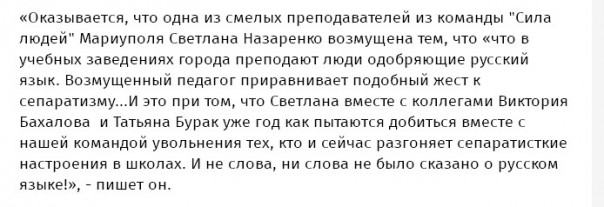 «Оказывается, что одна из смелых преподавателей из команды "Сила людей" Мариуполя Светлана Назаренко возмущена тем, что «что в учебных заведениях города преподают люди одобряющие русский язык. Возмущенный педагог приравнивает подобный жест к сепаратизму...И это при том, что Светлана вместе с коллегами Виктория Бахалова  и Татьяна Бурак уже год как пытаются добиться вместе с нашей командой увольнения тех, кто и сейчас разгоняет сепаратисткие настроения в школах. И не слова, ни слова не было сказано о русском языке!», - пишет он.